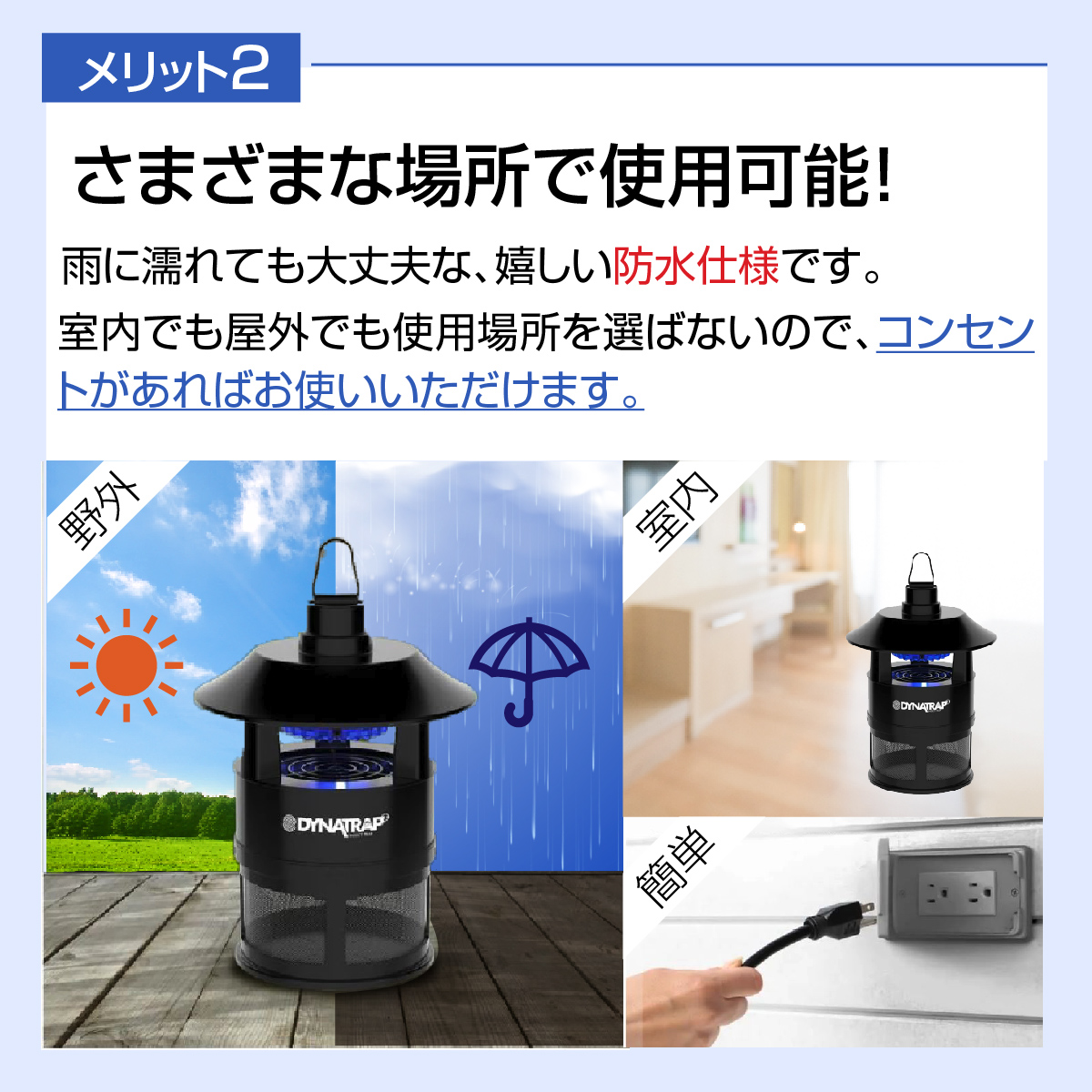 メリット2

さまざまな場所で使用可能!

雨に濡れても大丈夫な、嬉しい防水仕様です。

室内でも屋外でも使用場所を選ばないので、コンセントがあればお使いいただけます。

野外

DYNATRAP

室内

DYNATRAP

簡単